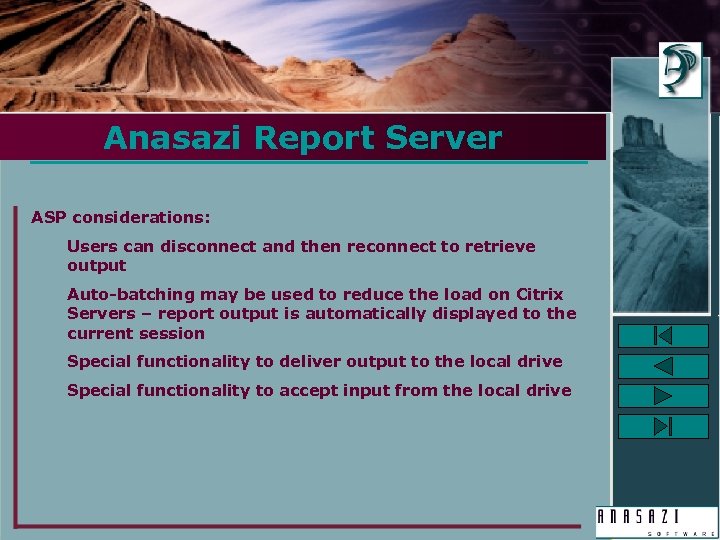 Anasazi Report Server

ASP considerations:

Users can disconnect and then reconnect to retrieve output

Auto-batching may be used to reduce the load on Citrix Servers – report output is automatically displayed to the current session

Special functionality to deliver output to the local drive

Special functionality to accept input from the local drive

ANASAZI
SOFTWARE